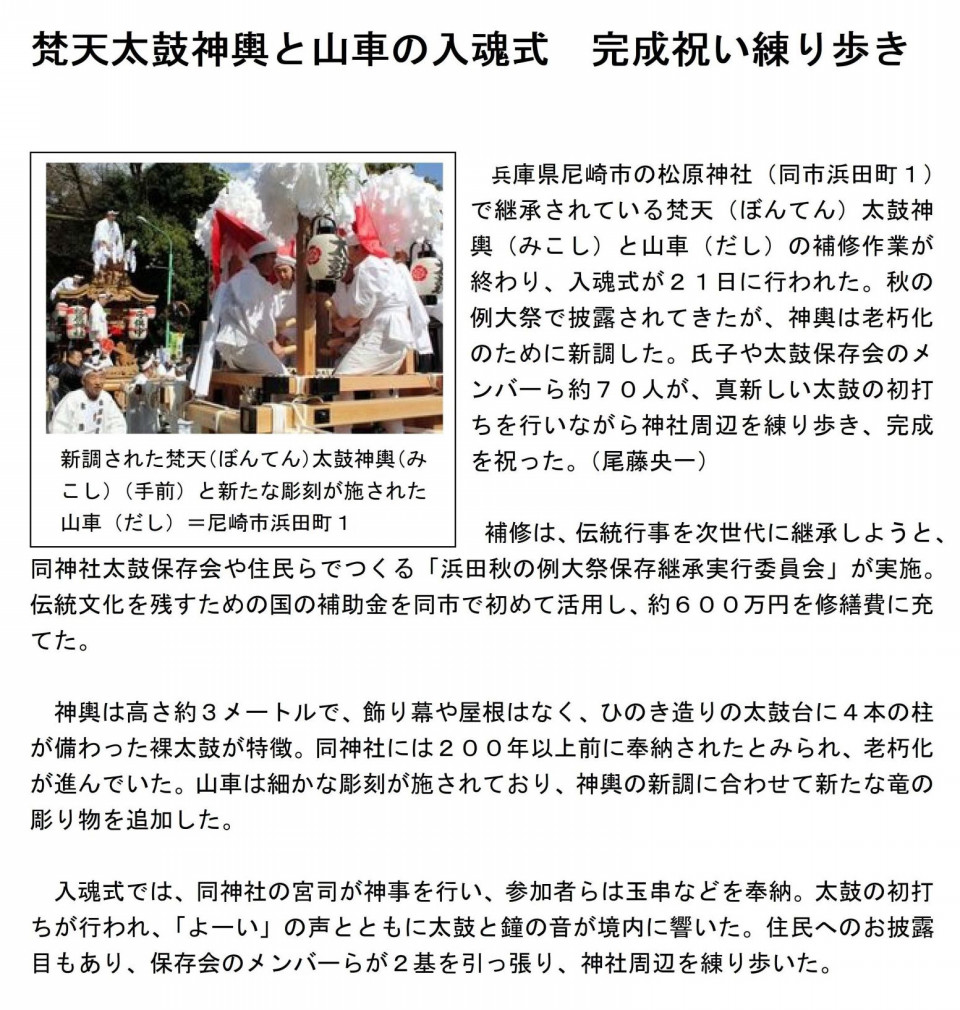 梵天太鼓神輿と山車の入魂式　完成祝い練り歩き

新調された梵天（ぼんてん）太鼓神輿（みこし）（手前）と新たな彫刻が施された山車（だし）＝尼崎市浜田町１

兵庫県尼崎市の松原神社（同市浜田町１）で継承されている梵天（ぼんてん）太鼓神輿（みこし）と山車（だし）の補修作業が終わり、入魂式が２１日に行われた。秋の例大祭で披露されてきたが、神輿は老朽化のために新調した。氏子や太鼓保存会のメンバーら約７０人が、真新しい太鼓の初打ちを行いながら神社周辺を練り歩き、完成を祝った。（尾藤央一）

補修は、伝統行事を次世代に継承しようと、同神社太鼓保存会や住民らでつくる「浜田秋の例大祭保存継承実行委員会」が実施。伝統文化を残すための国の補助金を同市で初めて活用し、約６００万円を修繕費に充てた。

神輿は高さ約３メートルで、飾り幕や屋根はなく、ひのき造りの太鼓台に４本の柱が備わった裸太鼓が特徴。同神社には２００年以上前に奉納されたとみられ、老朽化が進んでいた。山車は細かな彫刻が施されており、神輿の新調に合わせて新たな竜の彫り物を追加した。

入魂式では、同神社の宮司が神事を行い、参加者らは玉串などを奉納。太鼓の初打ちが行われ、「よーい」の声とともに太鼓と鐘の音が境内に響いた。住民へのお披露目もあり、保存会のメンバーらが２基を引っ張り、神社周辺を練り歩いた。